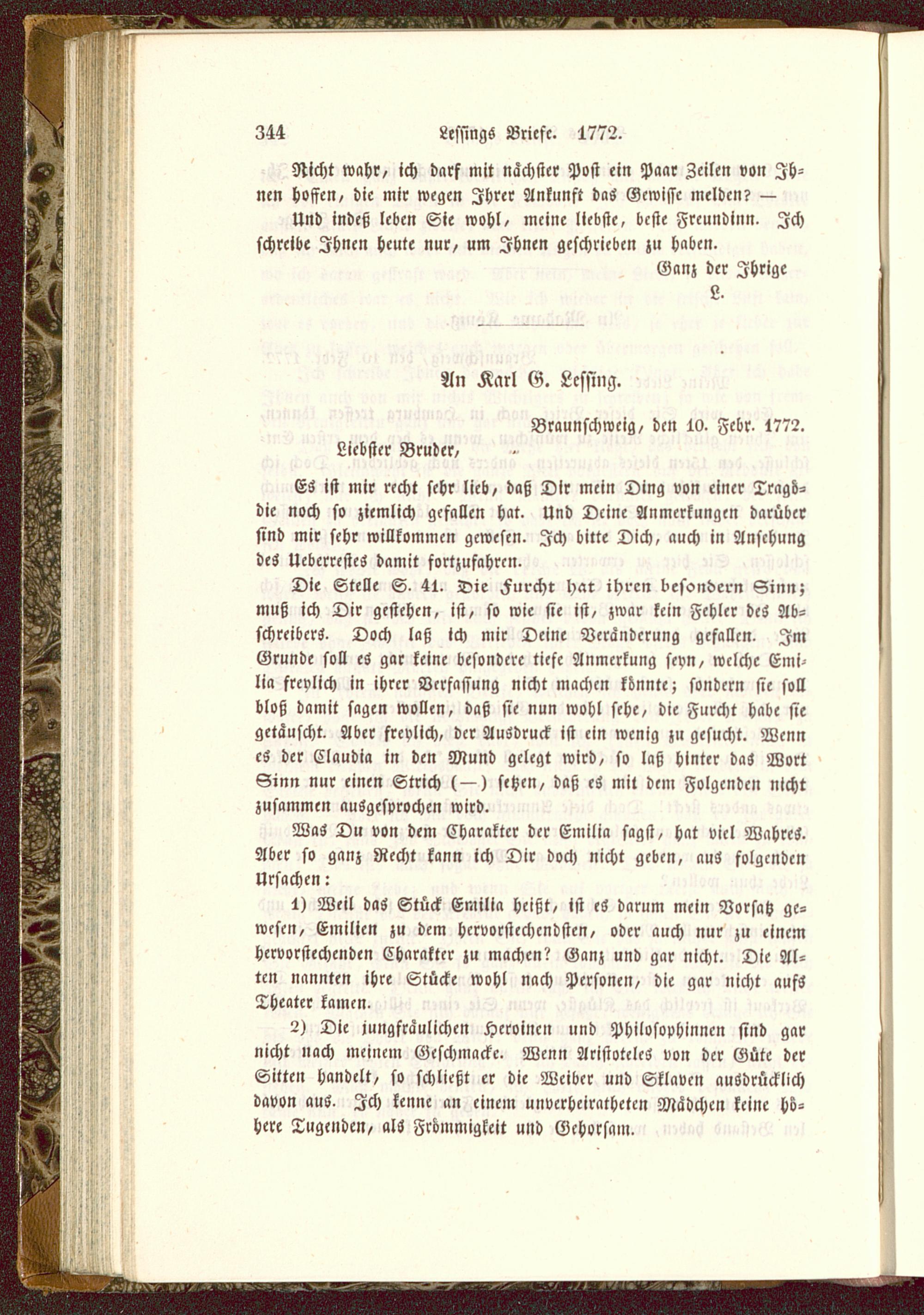 344 Lessings Briefe. 1772.

Nicht wahr, ich darf mit nächster Post ein Paar Zeilen von Ihnen hoffen, die mir wegen Ihrer Ankunft das Gewisse melden? — Und indeß leben Sie wohl, meine liebste, beste Freundinn. Ich schreibe Ihnen heute nur, um Ihnen geschrieben zu haben.

Ganz der Ihrige
L.

An Karl G. Lessing.

Braunschweig, den 10. Febr. 1772.

Liebster Bruder,

Es ist mir recht sehr lieb, daß Dir mein Ding von einer Tragödie noch so ziemlich gefallen hat. Und Deine Anmerkungen darüber sind mir sehr willkommen gewesen. Ich bitte Dich, auch in Ansehung des Ueberrestes damit fortzufahren.

Die Stelle S. 41. Die Furcht hat ihren besondern Sinn; muß ich Dir gestehen, ist, so wie sie ist, zwar kein Fehler des Abschreibers. Doch laß ich mir Deine Veränderung gefallen. Im Grunde soll es gar keine besondere tiefe Anmerkung seyn, welche Emilia freylich in ihrer Verfassung nicht machen könnte; sondern sie soll bloß damit sagen wollen, daß sie nun wohl sehe, die Furcht habe sie getäuscht. Aber freylich, der Ausdruck ist ein wenig zu gesucht. Wenn es der Claudia in den Mund gelegt wird, so laß hinter das Wort Sinn nur einen Strich (—) setzen, daß es mit dem Folgenden nicht zusammen ausgesprochen wird.

Was Du von dem Charakter der Emilia sagst, hat viel Wahres. Aber so ganz Recht kann ich Dir doch nicht geben, aus folgenden Ursachen:

1) Weil das Stück Emilia heißt, ist es darum mein Vorsatz gewesen, Emilien zu dem hervorstechendsten, oder auch nur zu einem hervorstechenden Charakter zu machen? Ganz und gar nicht. Die Alten nannten ihre Stücke wohl nach Personen, die gar nicht aufs Theater kamen.

2) Die jungfräulichen Heroinen und Philosophinnen sind gar nicht nach meinem Geschmacke. Wenn Aristoteles von der Güte der Sitten handelt, so schließt er die Weiber und Sklaven ausdrücklich davon aus. Ich kenne an einem unverheiratheten Mädchen keine höhere Tugenden, als Frömmigkeit und Gehorsam.